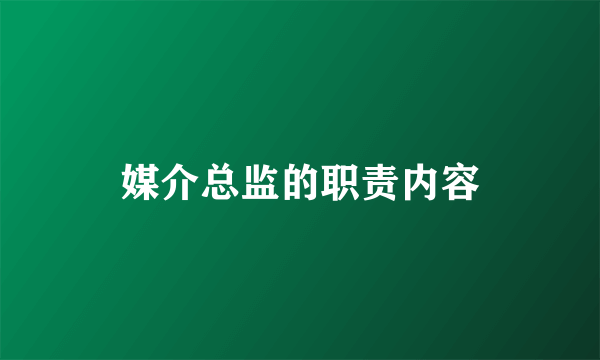 媒介总监的职责内容